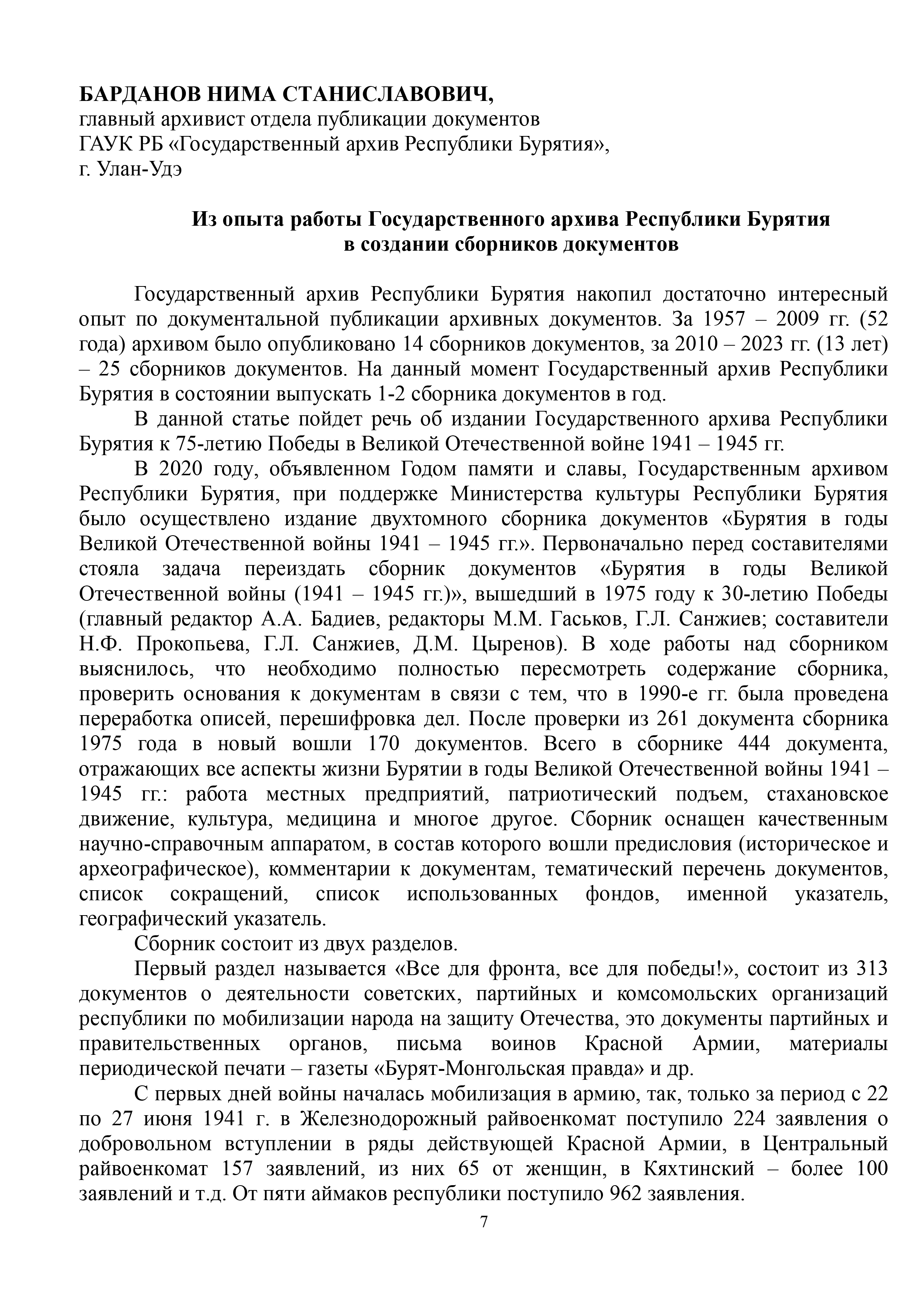 БАРДАНОВ НИМА СТАНИСЛАВОВИЧ,
главный архивист отдела публикации документов
ГАУК РБ «Государственный архив Республики Бурятия»,
г. Улан-Удэ

Из опыта работы Государственного архива Республики Бурятия в создании сборников документов

Государственный архив Республики Бурятия накопил достаточно интересный опыт по документальной публикации архивных документов. За 1957 – 2009 гг. (52 года) архивом было опубликовано 14 сборников документов, за 2010 – 2023 гг. (13 лет) – 25 сборников документов. На данный момент Государственный архив Республики Бурятия в состоянии выпускать 1-2 сборника документов в год.

В данной статье пойдет речь об издании Государственного архива Республики Бурятия к 75-летию Победы в Великой Отечественной войне 1941 – 1945 гг.

В 2020 году, объявленном Годом памяти и славы, Государственным архивом Республики Бурятия, при поддержке Министерства культуры Республики Бурятия было осуществлено издание двухтомного сборника документов «Бурятия в годы Великой Отечественной войны 1941 – 1945 гг.». Первоначально перед составителями стояла задача переиздать сборник документов «Бурятия в годы Великой Отечественной войны (1941 – 1945 гг.)», вышедший в 1975 году к 30-летию Победы (главный редактор А.А. Бадиев, редакторы М.М. Гаськов, Г.Л. Санжиев; составители Н.Ф. Прокопьева, Г.Л. Санжиев, Д.М. Цыренов). В ходе работы над сборником выяснилось, что необходимо полностью пересмотреть содержание сборника, проверить основания к документам в связи с тем, что в 1990-е гг. была проведена переработка описей, перешифровка дел. После проверки из 261 документа сборника 1975 года в новый вошли 170 документов. Всего в сборнике 444 документа, отражающих все аспекты жизни Бурятии в годы Великой Отечественной войны 1941 – 1945 гг.: работа местных предприятий, патриотический подъем, стахановское движение, культура, медицина и многое другое. Сборник оснащен качественным научно-справочным аппаратом, в состав которого вошли предисловия (историческое и археографическое), комментарии к документам, тематический перечень документов, список сокращений, список использованных фондов, именной указатель, географический указатель.

Сборник состоит из двух разделов.

Первый раздел называется «Все для фронта, все для победы!», состоит из 313 документов о деятельности советских, партийных и комсомольских организаций республики по мобилизации народа на защиту Отечества, это документы партийных и правительственных органов, письма воинов Красной Армии, материалы периодической печати – газеты «Бурят-Монгольская правда» и др.

С первых дней войны началась мобилизация в армию, так, только за период с 22 по 27 июня 1941 г. в Железнодорожный райвоенкомат поступило 224 заявления о добровольном вступлении в ряды действующей Красной Армии, в Центральный райвоенкомат 157 заявлений, из них 65 от женщин, в Кяхтинский – более 100 заявлений и т.д. От пяти аймаков республики поступило 962 заявления.

7